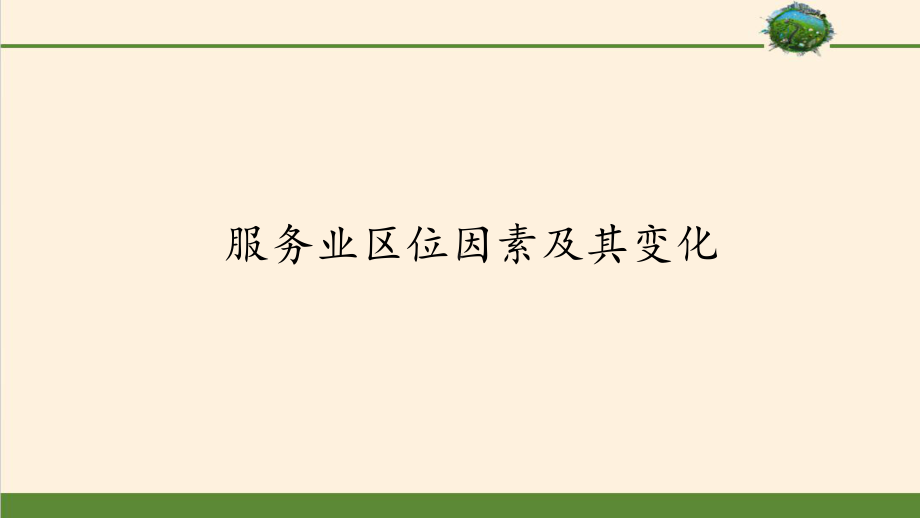 服务业区位因素及其变化